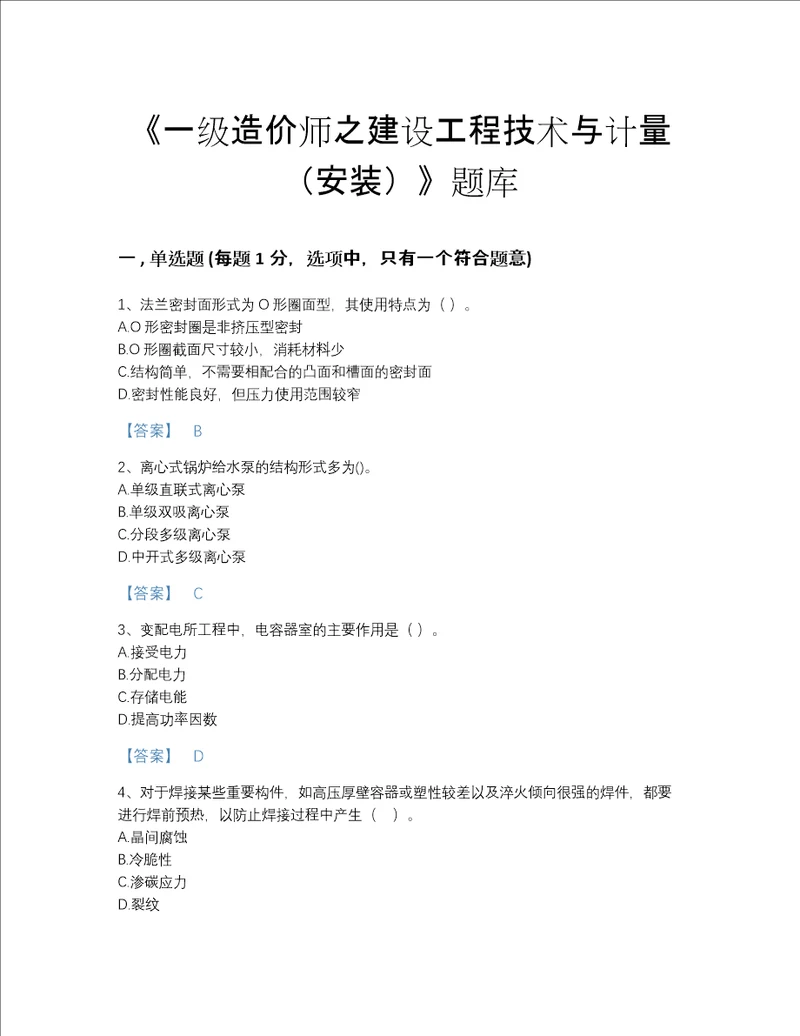 《一级造价师之建设工程技术与计量（安装）》题库

一，单选题 (每题 1 分，选项中，只有一个符合题意)

1、法兰密封面形式为 O 形圈面型，其使用特点为（ ）。
A.O 形密封圈是非挤压型密封
B.O 形圈截面尺寸较小，消耗材料少
C.结构简单，不需要相配合的凸面和槽面的密封面
D.密封性能良好，但压力使用范围较窄

【答案】 B

2、离心式锅炉给水泵的结构形式多为()。
A.单级直联式离心泵
B.单级双吸离心泵
C.分段多级离心泵
D.中开式多级离心泵

【答案】 C

3、变配电所工程中，电容器室的主要作用是（ ）。
A.接受电力
B.分配电力
C.存储电能
D.提高功率因数

【答案】 D

4、对于焊接某些重要构件，如高压厚壁容器或塑性较差以及淬火倾向很强的焊件，都要进行焊前预热，以防止焊接过程中产生（ ）。
A.晶间腐蚀
B.冷脆性
C.渗碳应力
D.裂纹